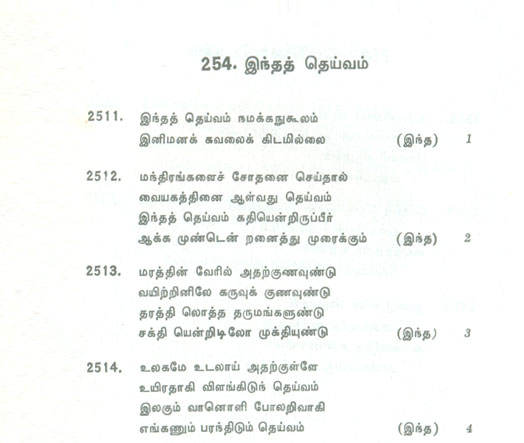 254. இந்தத் தெய்வம்

2511. இந்தத் தெய்வம் நமக்கநுகூலம்
இனிமனக் கவலைக் கிடமில்லை (இந்த) 1

2512. மந்திரங்களைச் சோதனை செய்தால்
வையகத்தினை ஆள்வது தெய்வம்
இந்தத் தெய்வம் கதியென்றிருப்பீர்
ஆக்க முண்டென் றனைத்து முரைக்கும் (இந்த) 2

2513. மரத்தின் வேரில் அதற்குணவுண்டு
வயிற்றினிலே கருவுக் குணவுண்டு
தரத்தி லொத்த தருமங்களுண்டு
சக்தி யென்றிடிலோ முக்தியுண்டு (இந்த) 3

2514. உலகமே உடலாய் அதற்குள்ளே
உயிரதாகி விளங்கிடுந் தெய்வம்
இலகும் வானொளி போலறிவாகி
எங்கணும் பரந்திடும் தெய்வம் (இந்த) 4